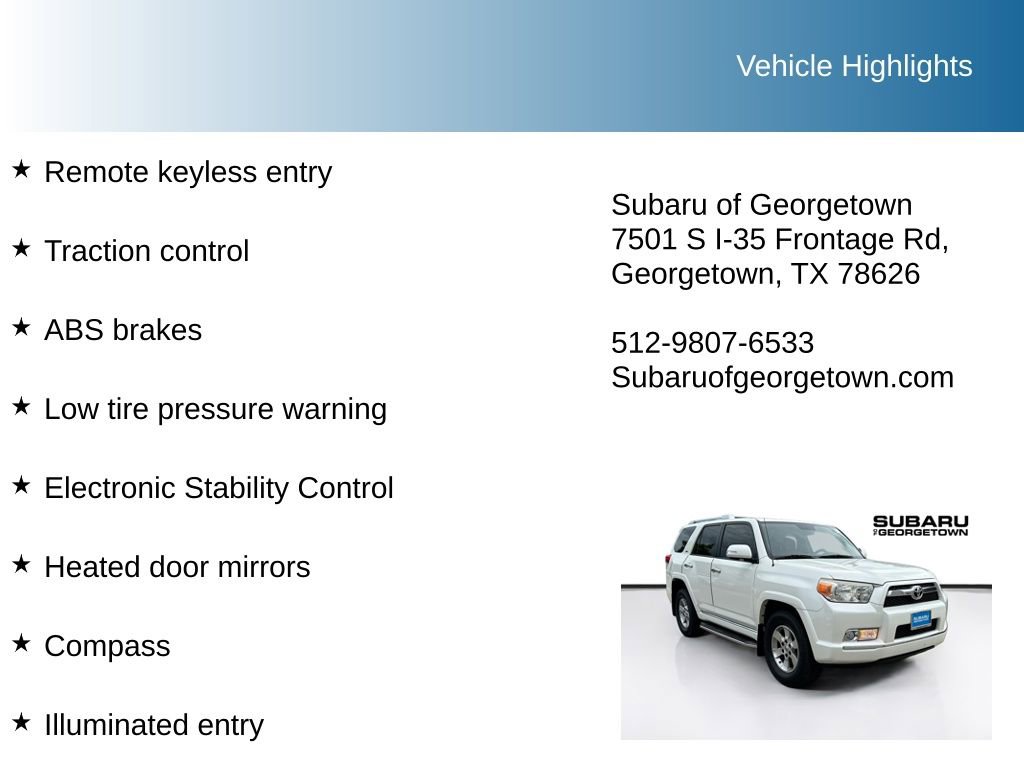 Vehicle Highlights

★ Remote keyless entry

★ Traction control

★ ABS brakes

★ Low tire pressure warning

★ Electronic Stability Control

★ Heated door mirrors

★ Compass

★ Illuminated entry

Subaru of Georgetown
7501 S I-35 Frontage Rd,
Georgetown, TX 78626

512-9807-6533
Subaruofgeorgetown.com

SUBARU
OF GEORGETOWN